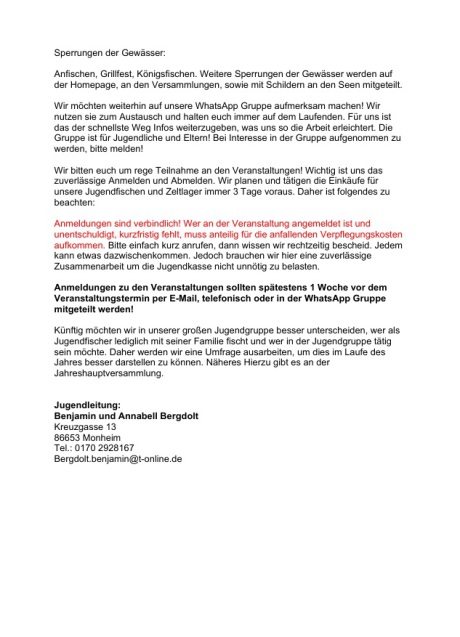 Sperrungen der Gewässer:

Anfischen, Grillfest, Königsfischen. Weitere Sperrungen der Gewässer werden auf der Homepage, an den Versammlungen, sowie mit Schildern an den Seen mitgeteilt.

Wir möchten weiterhin auf unsere WhatsApp Gruppe aufmerksam machen! Wir nutzen sie zum Austausch und halten euch immer auf dem Laufenden. Für uns ist das der schnellste Weg Infos weiterzugeben, was uns so die Arbeit erleichtert. Die Gruppe ist für Jugendliche und Eltern! Bei Interesse in der Gruppe aufgenommen zu werden, bitte melden!

Wir bitten euch um rege Teilnahme an den Veranstaltungen! Wichtig ist uns das zuverlässige Anmelden und Abmelden. Wir planen und tätigen die Einkäufe für unsere Jugendfischen und Zeltlager immer 3 Tage voraus. Daher ist folgendes zu beachten:

Anmeldungen sind verbindlich! Wer an der Veranstaltung angemeldet ist und unentschuldigt, kurzfristig fehlt, muss anteilig für die anfallenden Verpflegungskosten aufkommen. Bitte einfach kurz anrufen, dann wissen wir rechtzeitig bescheid. Jedem kann etwas dazwischenkommen. Jedoch brauchen wir hier eine zuverlässige Zusammenarbeit um die Jugendkasse nicht unnötig zu belasten.

Anmeldungen zu den Veranstaltungen sollten spätestens 1 Woche vor dem Veranstaltungstermin per E-Mail, telefonisch oder in der WhatsApp Gruppe mitgeteilt werden!

Künftig möchten wir in unserer großen Jugendgruppe besser unterscheiden, wer als Jugendfischer lediglich mit seiner Familie fischt und wer in der Jugendgruppe tätig sein möchte. Daher werden wir eine Umfrage ausarbeiten, um dies im Laufe des Jahres besser darstellen zu können. Näheres Hierzu gibt es an der Jahreshauptversammlung.

Jugendleitung:
Benjamin und Annabell Bergdolt
Kreuzgasse 13
86653 Monheim
Tel.: 0170 2928167
Bergdolt.benjamin@t-online.de